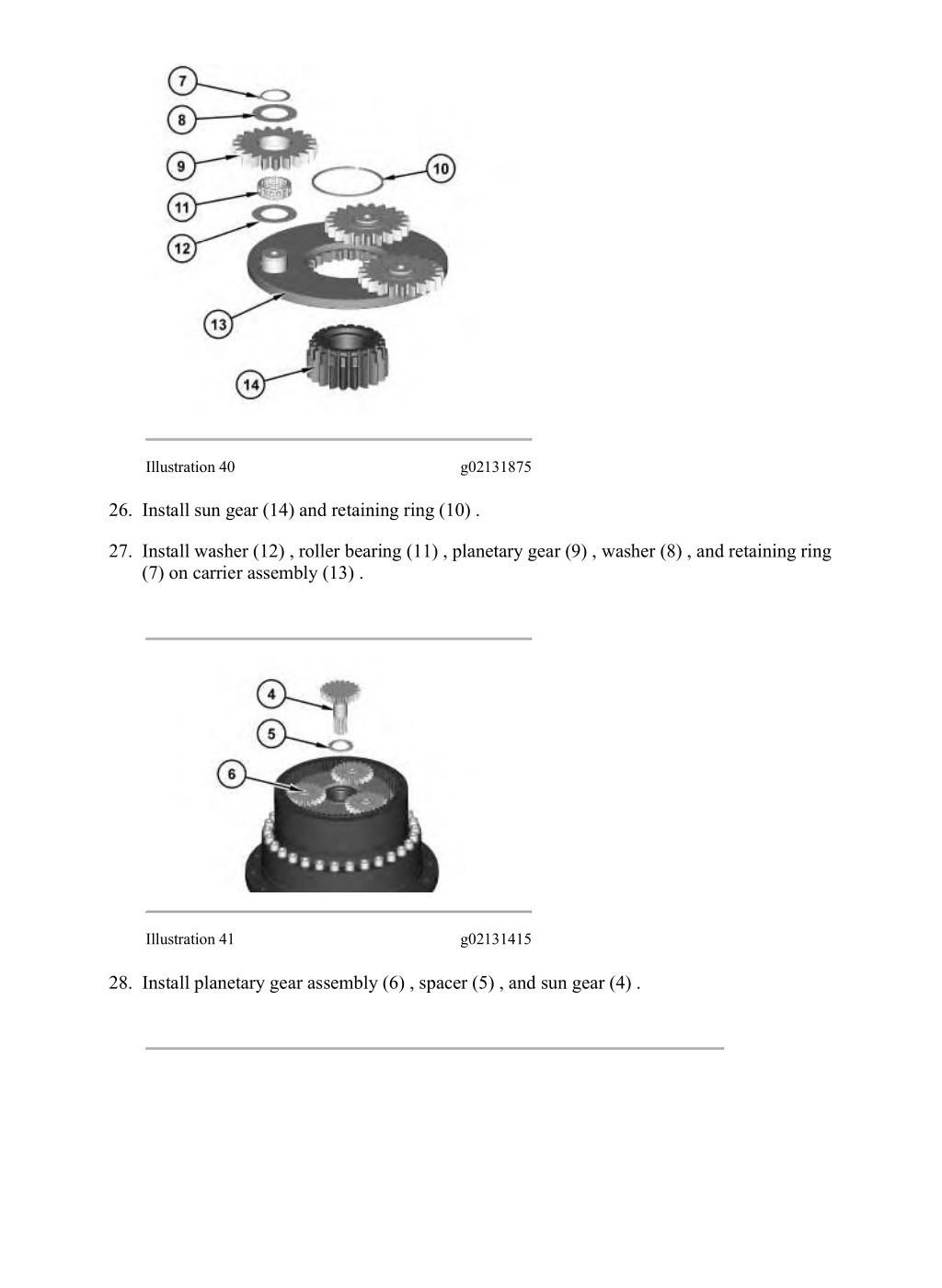 7
8
9
10
11
12
13
14

Illustration 40 g02131875

26. Install sun gear (14) and retaining ring (10) .

27. Install washer (12) , roller bearing (11) , planetary gear (9) , washer (8) , and retaining ring (7) on carrier assembly (13) .

4
5
6

Illustration 41 g02131415

28. Install planetary gear assembly (6) , spacer (5) , and sun gear (4) .